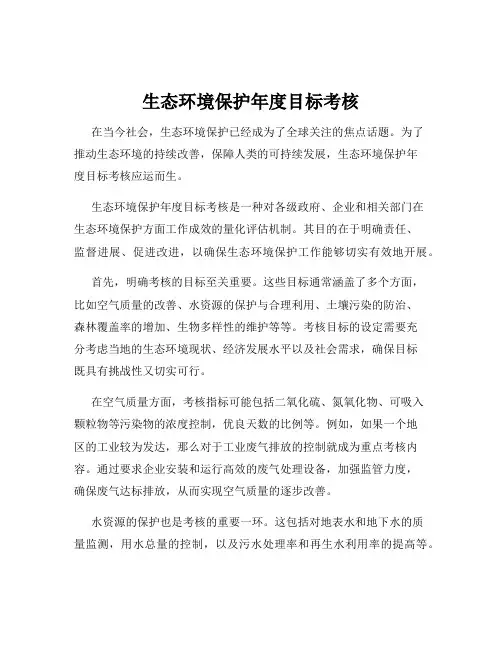 生态环境保护年度目标考核

在当今社会，生态环境保护已经成为了全球关注的焦点话题。为了推动生态环境的持续改善，保障人类的可持续发展，生态环境保护年度目标考核应运而生。

生态环境保护年度目标考核是一种对各级政府、企业和相关部门在生态环境保护方面工作成效的量化评估机制。其目的在于明确责任、监督进展、促进改进，以确保生态环境保护工作能够切实有效地开展。

首先，明确考核的目标至关重要。这些目标通常涵盖了多个方面，比如空气质量的改善、水资源的保护与合理利用、土壤污染的防治、森林覆盖率的增加、生物多样性的维护等等。考核目标的设定需要充分考虑当地的生态环境现状、经济发展水平以及社会需求，确保目标既具有挑战性又切实可行。

在空气质量方面，考核指标可能包括二氧化硫、氮氧化物、可吸入颗粒物等污染物的浓度控制，优良天数的比例等。例如，如果一个地区的工业较为发达，那么对于工业废气排放的控制就成为重点考核内容。通过要求企业安装和运行高效的废气处理设备，加强监管力度，确保废气达标排放，从而实现空气质量的逐步改善。

水资源的保护也是考核的重要一环。这包括对地表水和地下水的质量监测，用水总量的控制，以及污水处理率和再生水利用率的提高等。